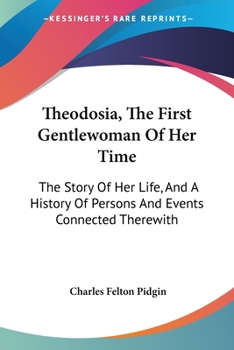 —KESSINGER'S RARE REPRINTS—

Theodosia, The First Gentlewoman Of Her Time

The Story Of Her Life, And A History Of Persons And Events Connected Therewith

Charles Felton Pidgin